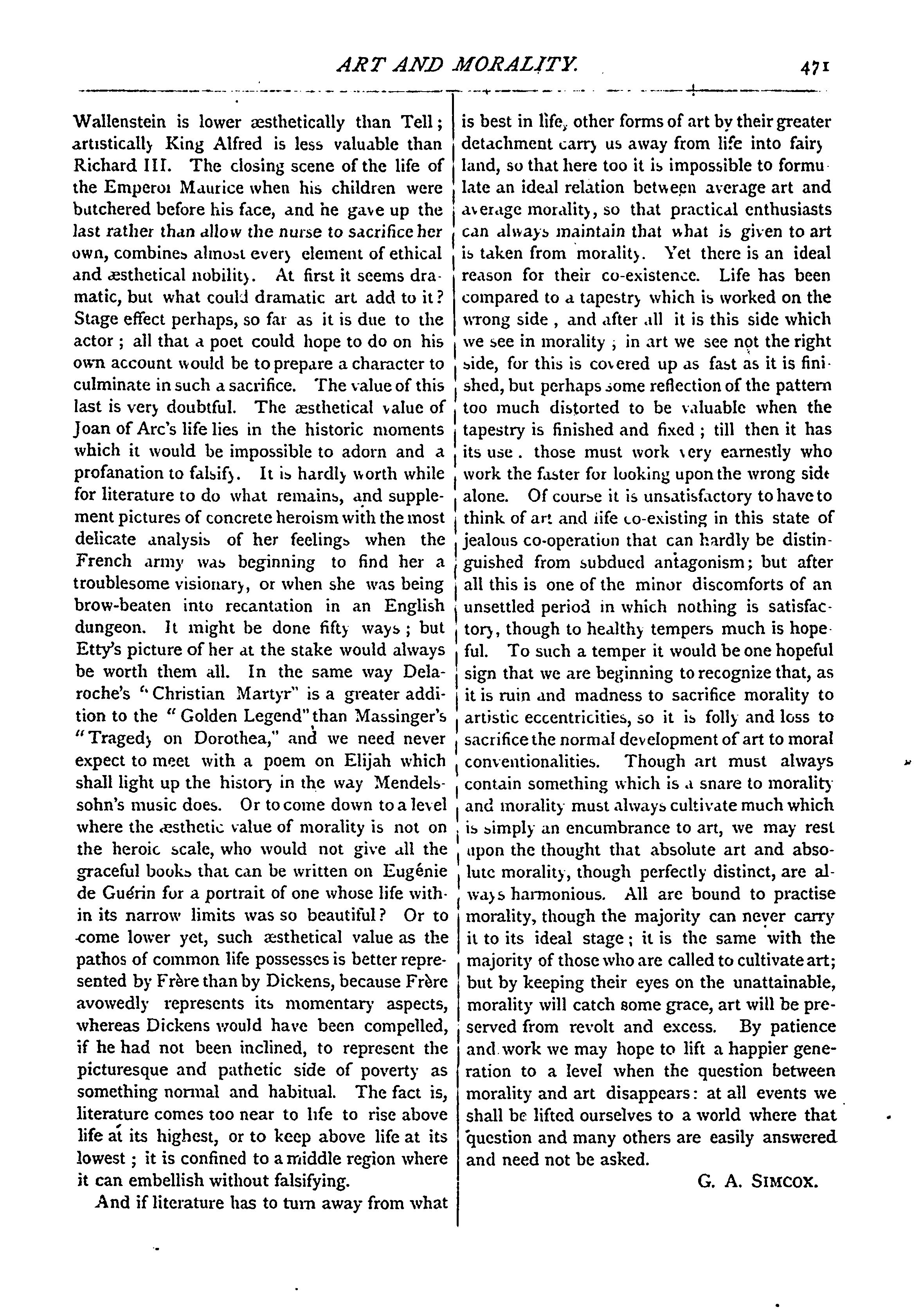 ART AND MORALITY. 471

Wallenstein is lower æsthetically than Tell; artistically King Alfred is less valuable than Richard III. The closing scene of the life of the Emperor Maurice when his children were butchered before his face, and he gave up the last rather than allow the nurse to sacrifice her own, combines almost every element of ethical and æsthetical nobility. At first it seems dramatic, but what could dramatic art add to it? Stage effect perhaps, so far as it is due to the actor; all that a poet could hope to do on his own account would be to prepare a character to culminate in such a sacrifice. The value of this last is very doubtful. The æsthetical value of Joan of Arc's life lies in the historic moments which it would be impossible to adorn and a profanation to falsify. It is hardly worth while for literature to do what remains, and supplement pictures of concrete heroism with the most delicate analysis of her feelings when the French army was beginning to find her a troublesome visionary, or when she was being brow-beaten into recantation in an English dungeon. It might be done fifty ways; but Etty's picture of her at the stake would always be worth them all. In the same way Delaroche's "Christian Martyr" is a greater addition to the "Golden Legend" than Massinger's "Tragedy on Dorothea," and we need never expect to meet with a poem on Elijah which shall light up the history in the way Mendelssohn's music does. Or to come down to a level where the æsthetic value of morality is not on the heroic scale, who would not give all the graceful books that can be written on Eugénie de Guérin for a portrait of one whose life within its narrow limits was so beautiful? Or to come lower yet, such æsthetical value as the pathos of common life possesses is better represented by Frère than by Dickens, because Frère avowedly represents its momentary aspects, whereas Dickens would have been compelled, if he had not been inclined, to represent the picturesque and pathetic side of poverty as something normal and habitual. The fact is, literature comes too near to life to rise above life at its highest, or to keep above life at its lowest; it is confined to a middle region where it can embellish without falsifying.

And if literature has to turn away from what is best in life, other forms of art by their greater detachment carry us away from life into fairy land, so that here too it is impossible to formulate an ideal relation between average art and average morality, so that practical enthusiasts can always maintain that what is given to art is taken from morality. Yet there is an ideal reason for their co-existence. Life has been compared to a tapestry which is worked on the wrong side, and after all it is this side which we see in morality; in art we see not the right side, for this is covered up as fast as it is finished, but perhaps some reflection of the pattern too much distorted to be valuable when the tapestry is finished and fixed; till then it has its use. those must work very earnestly who work the faster for looking upon the wrong side alone. Of course it is unsatisfactory to have to think of art and life co-existing in this state of jealous co-operation that can hardly be distinguished from subdued antagonism; but after all this is one of the minor discomforts of an unsettled period in which nothing is satisfactory, though to healthy tempers much is hopeful. To such a temper it would be one hopeful sign that we are beginning to recognize that, as it is ruin and madness to sacrifice morality to artistic eccentricities, so it is folly and loss to sacrifice the normal development of art to moral conventionalities. Though art must always contain something which is a snare to morality and morality must always cultivate much which is simply an encumbrance to art, we may rest upon the thought that absolute art and absolute morality, though perfectly distinct, are always harmonious. All are bound to practise morality, though the majority can never carry it to its ideal stage; it is the same with the majority of those who are called to cultivate art; but by keeping their eyes on the unattainable, morality will catch some grace, art will be preserved from revolt and excess. By patience and work we may hope to lift a happier generation to a level when the question between morality and art disappears: at all events we shall be lifted ourselves to a world where that question and many others are easily answered and need not be asked.

G. A. SIMCOX.